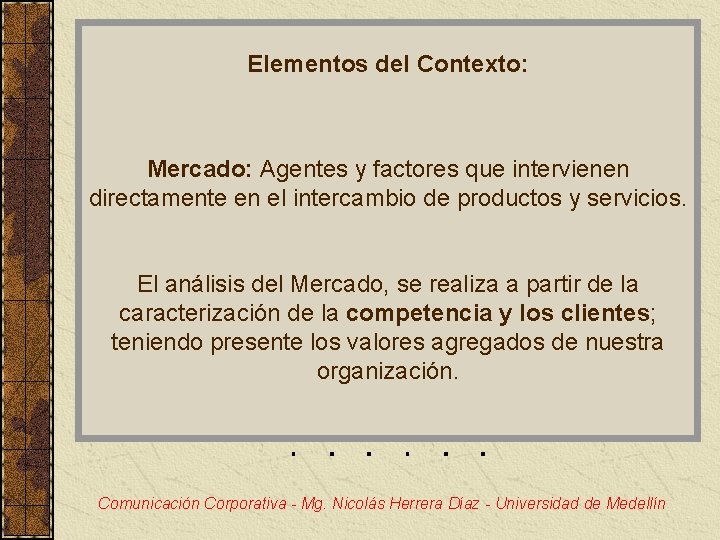 Elementos del Contexto:

Mercado: Agentes y factores que intervienen directamente en el intercambio de productos y servicios.

El análisis del Mercado, se realiza a partir de la caracterización de la competencia y los clientes; teniendo presente los valores agregados de nuestra organización.

Comunicación Corporativa - Mg. Nicolás Herrera Díaz - Universidad de Medellín